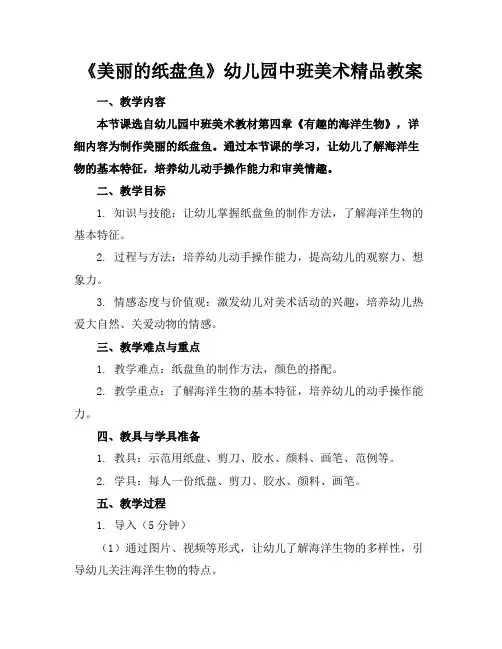 《美丽的纸盘鱼》幼儿园中班美术精品教案

一、教学内容

本节课选自幼儿园中班美术教材第四章《有趣的海洋生物》，详细内容为制作美丽的纸盘鱼。通过本节课的学习，让幼儿了解海洋生物的基本特征，培养幼儿动手操作能力和审美情趣。

二、教学目标

1. 知识与技能：让幼儿掌握纸盘鱼的制作方法，了解海洋生物的基本特征。

2. 过程与方法：培养幼儿动手操作能力，提高幼儿的观察力、想象力。

3. 情感态度与价值观：激发幼儿对美术活动的兴趣，培养幼儿热爱大自然、关爱动物的情感。

三、教学难点与重点

1. 教学难点：纸盘鱼的制作方法，颜色的搭配。

2. 教学重点：了解海洋生物的基本特征，培养幼儿的动手操作能力。

四、教具与学具准备

1. 教具：示范用纸盘、剪刀、胶水、颜料、画笔、范例等。

2. 学具：每人一份纸盘、剪刀、胶水、颜料、画笔。

五、教学过程

1. 导入（5 分钟）

（1）通过图片、视频等形式，让幼儿了解海洋生物的多样性，引导幼儿关注海洋生物的特点。